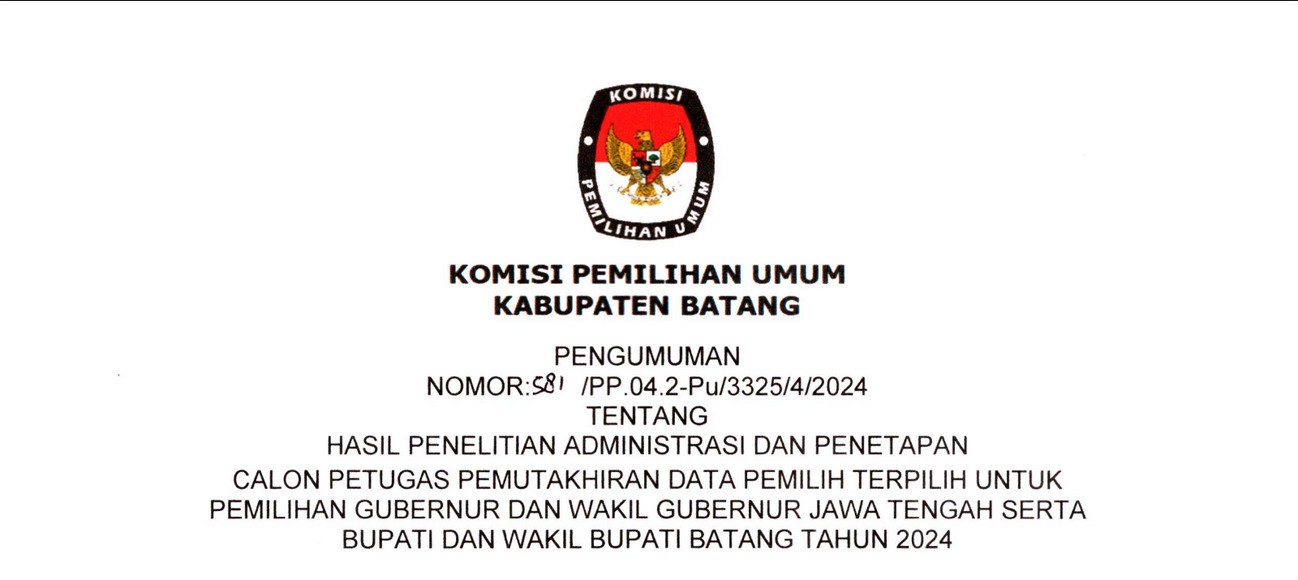 KOMISI
PEMILIHAN UMUM

KOMISI PEMILIHAN UMUM
KABUPATEN BATANG

PENGUMUMAN
NOMOR:581 /PP.04.2-Pu/3325/4/2024
TENTANG
HASIL PENELITIAN ADMINISTRASI DAN PENETAPAN
CALON PETUGAS PEMUTAKHIRAN DATA PEMILIH TERPILIH UNTUK
PEMILIHAN GUBERNUR DAN WAKIL GUBERNUR JAWA TENGAH SERTA
BUPATI DAN WAKIL BUPATI BATANG TAHUN 2024